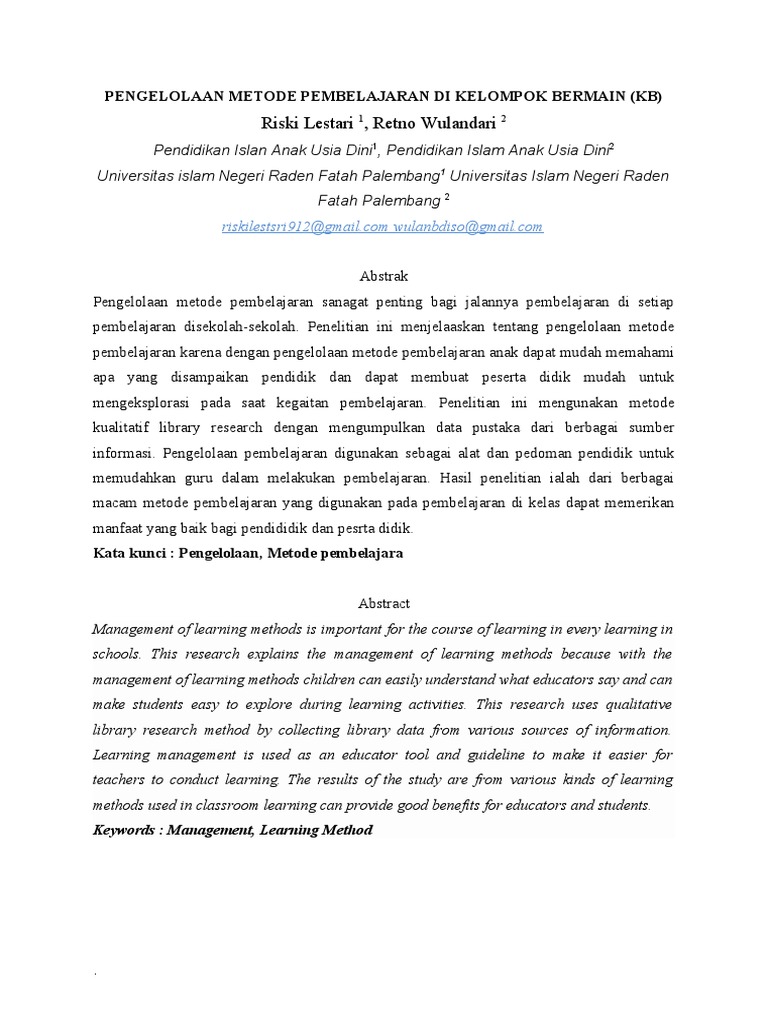 PENGELOLAAN METODE PEMBELAJARAN DI KELOMPOK BERMAIN (KB)

Riski Lestari $^1$, Retno Wulandari $^2$

Pendidikan Islan Anak Usia Dini$^1$, Pendidikan Islam Anak Usia Dini$^2$

Universitas islam Negeri Raden Fatah Palembang$^1$ Universitas Islam Negeri Raden Fatah Palembang $^2$

riskilestsri912@gmail.com wulanbdiso@gmail.com

Abstrak

Pengelolaan metode pembelajaran sanagat penting bagi jalannya pembelajaran di setiap pembelajaran disekolah-sekolah. Penelitian ini menjelaaskan tentang pengelolaan metode pembelajaran karena dengan pengelolaan metode pembelajaran anak dapat mudah memahami apa yang disampaikan pendidik dan dapat membuat peserta didik mudah untuk mengeksplorasi pada saat kegaitan pembelajaran. Penelitian ini mengunakan metode kualitatif library research dengan mengumpulkan data pustaka dari berbagai sumber informasi. Pengelolaan pembelajaran digunakan sebagai alat dan pedoman pendidik untuk memudahkan guru dalam melakukan pembelajaran. Hasil penelitian ialah dari berbagai macam metode pembelajaran yang digunakan pada pembelajaran di kelas dapat memerikan manfaat yang baik bagi pendididik dan pesrta didik.

Kata kunci : Pengelolaan, Metode pembelajara

Abstract

Management of learning methods is important for the course of learning in every learning in schools. This research explains the management of learning methods because with the management of learning methods children can easily understand what educators say and can make students easy to explore during learning activities. This research uses qualitative library research method by collecting library data from various sources of information. Learning management is used as an educator tool and guideline to make it easier for teachers to conduct learning. The results of the study are from various kinds of learning methods used in classroom learning can provide good benefits for educators and students.

Keywords : Management, Learning Method

.